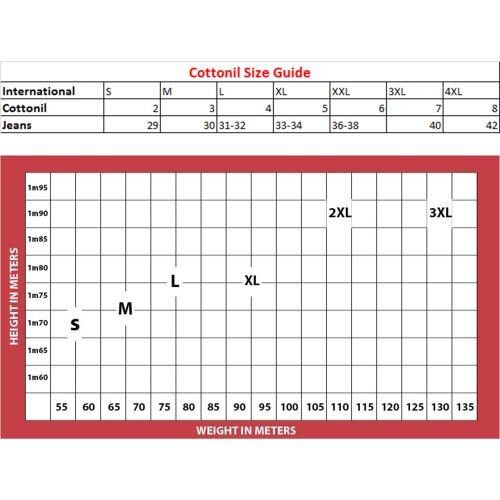 Cottonil Size Guide

| International | S | M | L | XL | XXL | 3XL | 4XL |
|---|---|---|---|---|---|---|---|
| Cottonil | 2 | 3 | 4 | 5 | 6 | 7 | 8 |
| Jeans | 29 | 30 | 31-32 | 33-34 | 36-38 | 40 | 42 |

HEIGHT IN METERS

1m95
1m90
1m85
1m80
1m75
1m70
1m65
1m60

2XL
3XL
L
XL
M
S

55 60 65 70 75 80 85 90 95 100 105 110 115 120 125 130 135

WEIGHT IN METERS